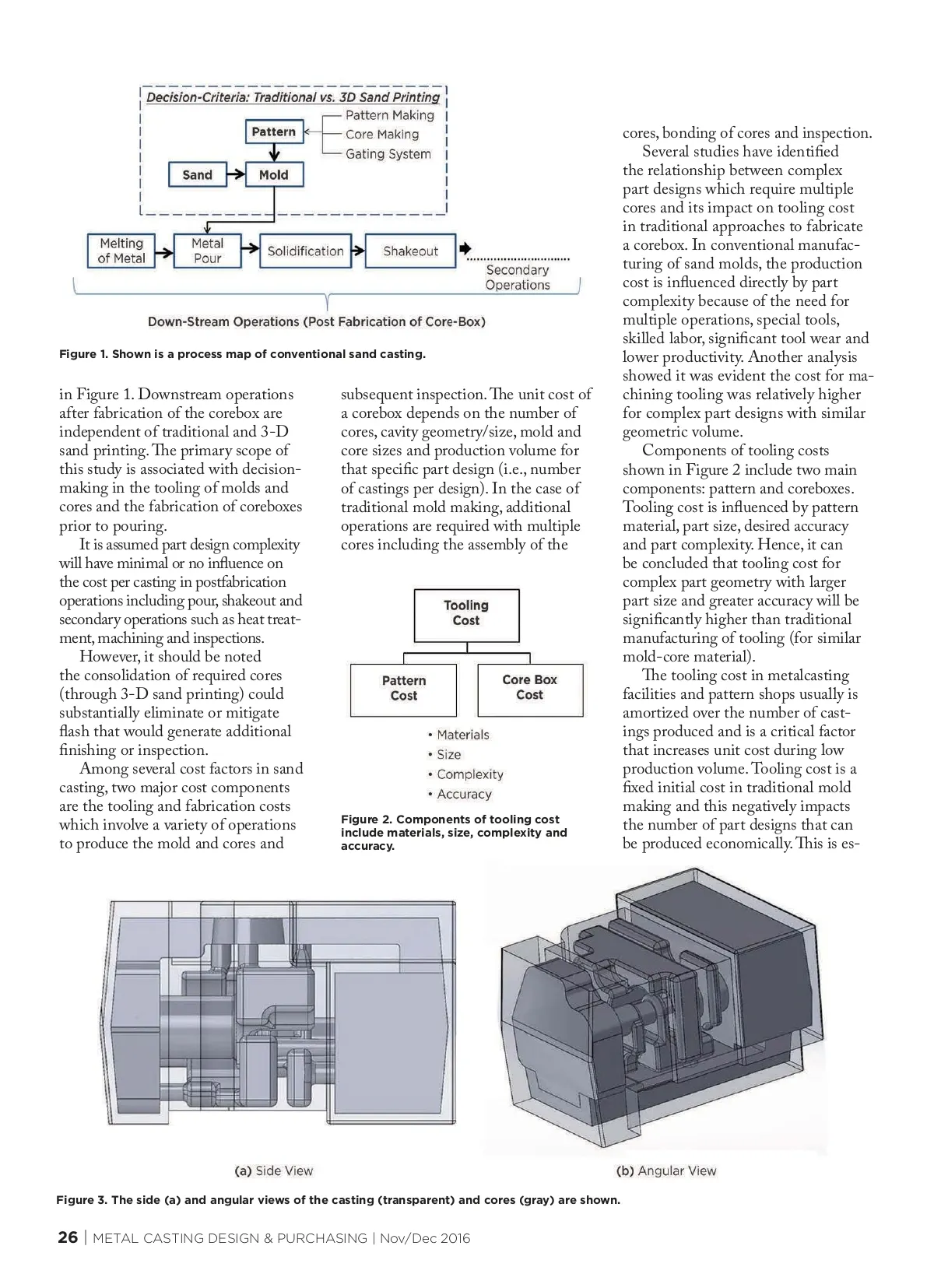 Decision-Criteria: Traditional vs. 3D Sand Printing

Pattern

Pattern Making
Core Making
Gating System

Sand

Mold

Melting of Metal

Metal Pour

Solidification

Shakeout

Secondary Operations

Down-Stream Operations (Post Fabrication of Core-Box)

Figure 1. Shown is a process map of conventional sand casting.

in Figure 1. Downstream operations after fabrication of the corebox are independent of traditional and 3-D sand printing. The primary scope of this study is associated with decision-making in the tooling of molds and cores and the fabrication of coreboxes prior to pouring.

It is assumed part design complexity will have minimal or no influence on the cost per casting in postfabrication operations including pour, shakeout and secondary operations such as heat treatment, machining and inspections.

However, it should be noted the consolidation of required cores (through 3-D sand printing) could substantially eliminate or mitigate flash that would generate additional finishing or inspection.

Among several cost factors in sand casting, two major cost components are the tooling and fabrication costs which involve a variety of operations to produce the mold and cores and subsequent inspection. The unit cost of a corebox depends on the number of cores, cavity geometry/size, mold and core sizes and production volume for that specific part design (i.e., number of castings per design). In the case of traditional mold making, additional operations are required with multiple cores including the assembly of the

Tooling Cost

Pattern Cost

Core Box Cost

• Materials
• Size
• Complexity
• Accuracy

Figure 2. Components of tooling cost include materials, size, complexity and accuracy.

cores, bonding of cores and inspection.

Several studies have identified the relationship between complex part designs which require multiple cores and its impact on tooling cost in traditional approaches to fabricate a corebox. In conventional manufacturing of sand molds, the production cost is influenced directly by part complexity because of the need for multiple operations, special tools, skilled labor, significant tool wear and lower productivity. Another analysis showed it was evident the cost for machining tooling was relatively higher for complex part designs with similar geometric volume.

Components of tooling costs shown in Figure 2 include two main components: pattern and coreboxes. Tooling cost is influenced by pattern material, part size, desired accuracy and part complexity. Hence, it can be concluded that tooling cost for complex part geometry with larger part size and greater accuracy will be significantly higher than traditional manufacturing of tooling (for similar mold-core material).

The tooling cost in metalcasting facilities and pattern shops usually is amortized over the number of castings produced and is a critical factor that increases unit cost during low production volume. Tooling cost is a fixed initial cost in traditional mold making and this negatively impacts the number of part designs that can be produced economically. This is es-

(a) Side View

(b) Angular View

Figure 3. The side (a) and angular views of the casting (transparent) and cores (gray) are shown.

26 | METAL CASTING DESIGN & PURCHASING | Nov/Dec 2016